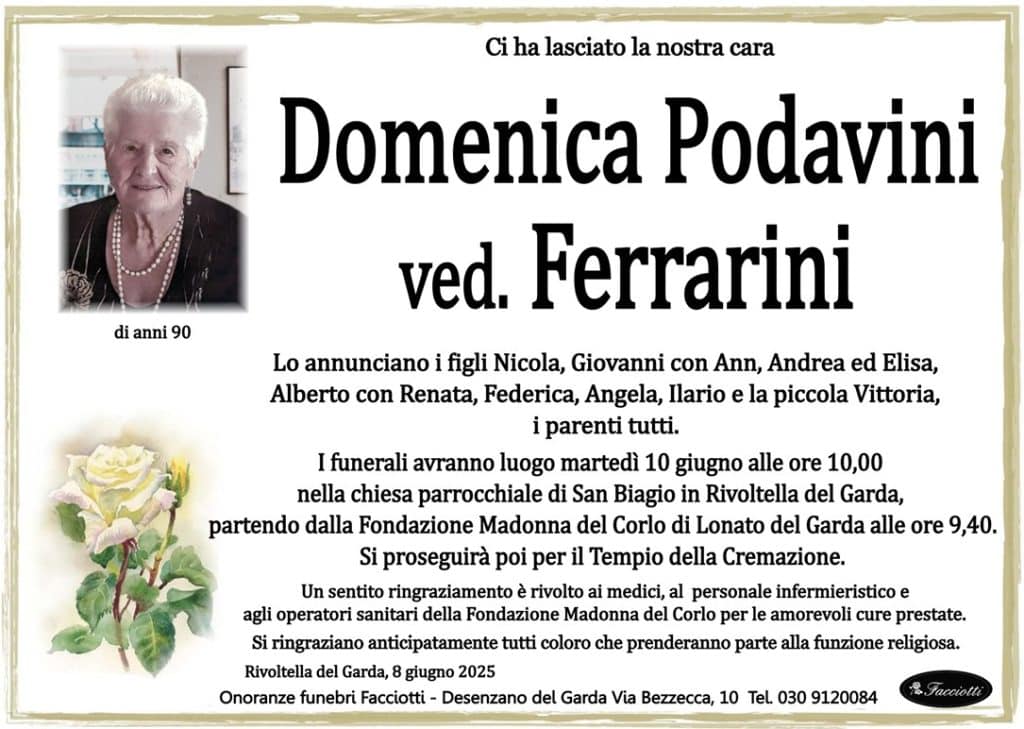 Ci ha lasciato la nostra cara

Domenica Podavini
ved. Ferrarini

di anni 90

Lo annunciano i figli Nicola, Giovanni con Ann, Andrea ed Elisa, Alberto con Renata, Federica, Angela, Ilario e la piccola Vittoria, i parenti tutti.

I funerali avranno luogo martedì 10 giugno alle ore 10,00 nella chiesa parrocchiale di San Biagio in Rivoltella del Garda, partendo dalla Fondazione Madonna del Corlo di Lonato del Garda alle ore 9,40. Si proseguirà poi per il Tempio della Cremazione.

Un sentito ringraziamento è rivolto ai medici, al personale infermieristico e agli operatori sanitari della Fondazione Madonna del Corlo per le amorevoli cure prestate.

Si ringraziano anticipatamente tutti coloro che prenderanno parte alla funzione religiosa.

Rivoltella del Garda, 8 giugno 2025

Onoranze funebri Facciotti - Desenzano del Garda Via Bezzecca, 10 Tel. 030 9120084

Facciotti